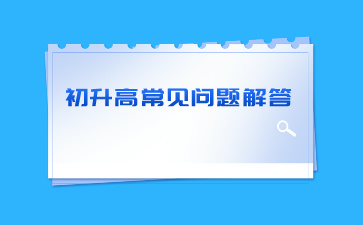 初升高常见问题解答